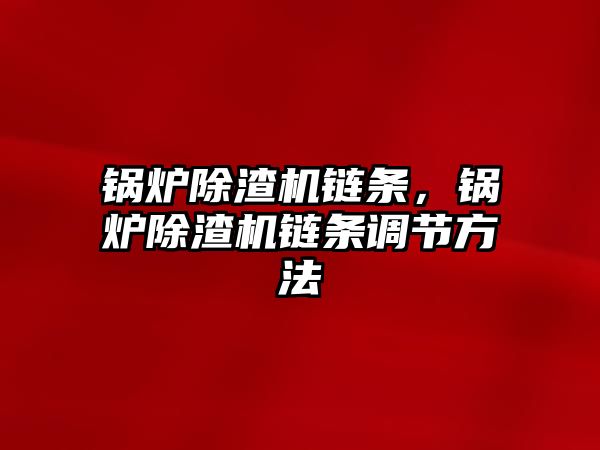 锅炉除渣机链条，锅炉除渣机链条调节方法